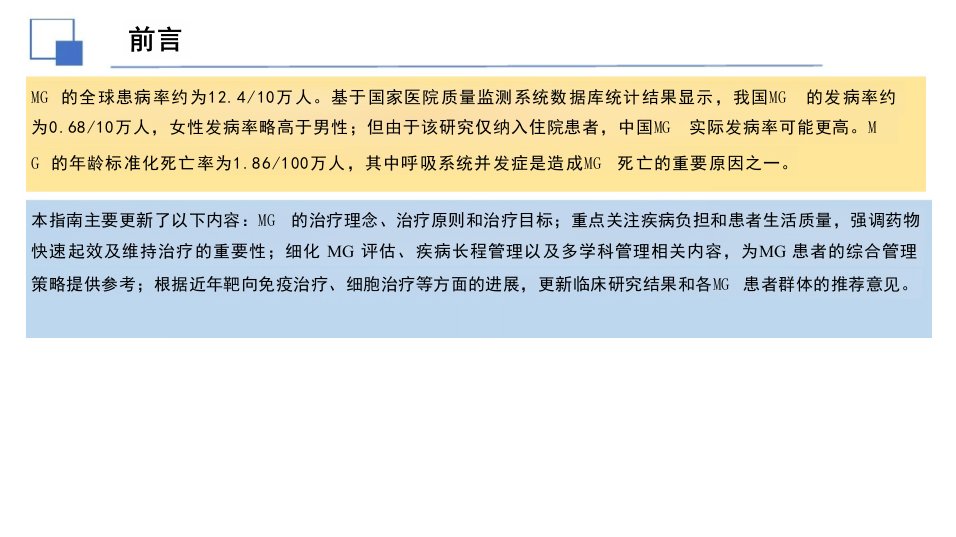 前言

MG的全球患病率约为12.4/10万人。基于国家医院质量监测系统数据库统计结果显示，我国MG的发病率约为0.68/10万人，女性发病率略高于男性；但由于该研究仅纳入住院患者，中国MG实际发病率可能更高。MG的年龄标准化死亡率为1.86/100万人，其中呼吸系统并发症是造成MG死亡的重要原因之一。

本指南主要更新了以下内容：MG的治疗理念、治疗原则和治疗目标；重点关注疾病负担和患者生活质量，强调药物快速起效及维持治疗的重要性；细化MG评估、疾病长程管理以及多学科管理相关内容，为MG患者的综合管理策略提供参考；根据近年靶向免疫治疗、细胞治疗等方面的进展，更新临床研究结果和各MG患者群体的推荐意见。